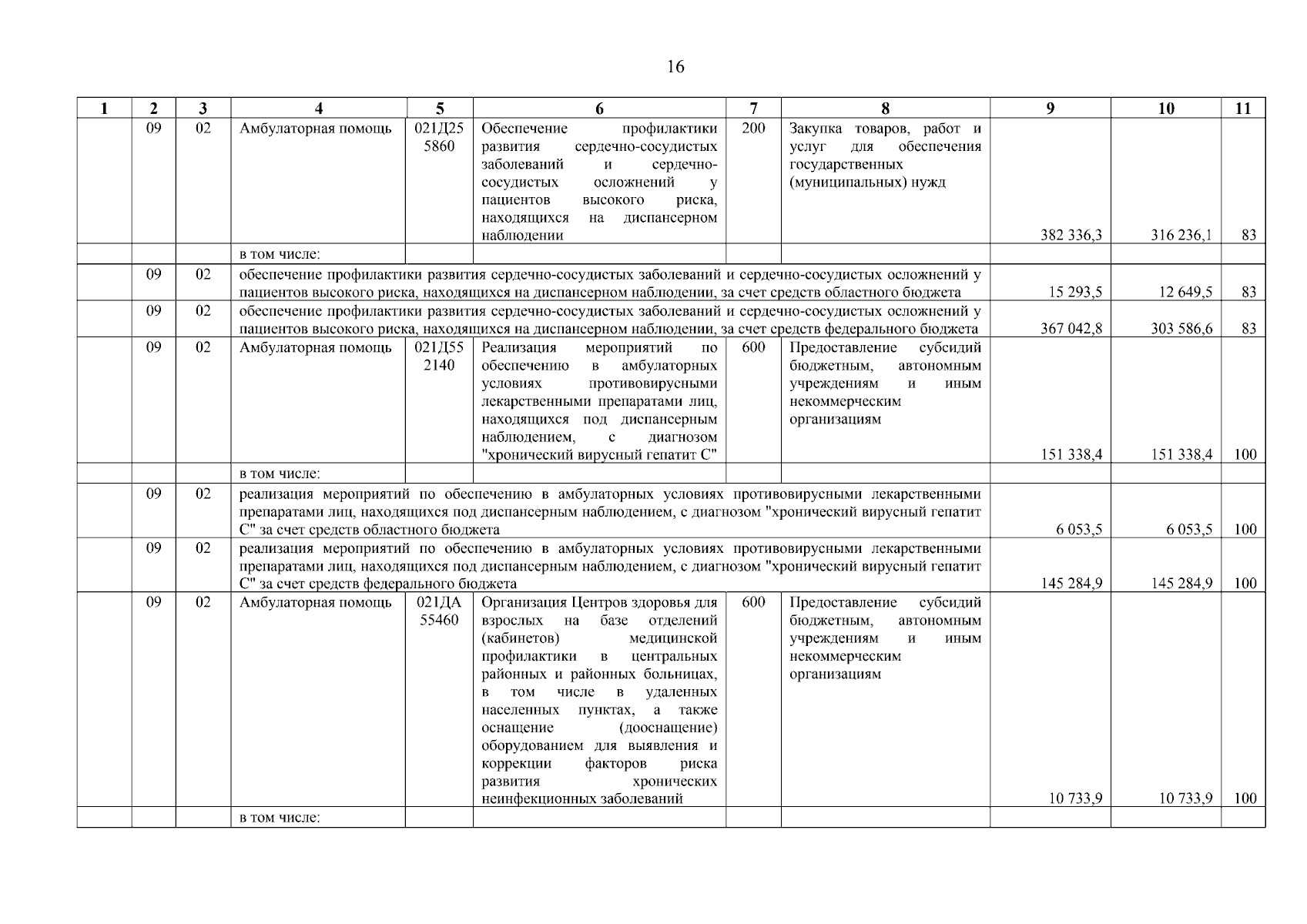 16

| 1 | 2 | 3 | 4 | 5 | 6 | 7 | 8 | 9 | 10 | 11 |
|---|---|---|---|---|---|---|---|---|---|---|
| | 09 | 02 | Амбулаторная помощь | 021Д25 5860 | Обеспечение профилактики развития сердечно-сосудистых заболеваний и сердечно-сосудистых осложнений у пациентов высокого риска, находящихся на диспансерном наблюдении | 200 | Закупка товаров, работ и услуг для обеспечения государственных (муниципальных) нужд | 382 336,3 | 316 236,1 | 83 |
| | | | в том числе: | | | | | | | |
| | 09 | 02 | обеспечение профилактики развития сердечно-сосудистых заболеваний и сердечно-сосудистых осложнений у пациентов высокого риска, находящихся на диспансерном наблюдении, за счет средств областного бюджета | | | | | 15 293,5 | 12 649,5 | 83 |
| | 09 | 02 | обеспечение профилактики развития сердечно-сосудистых заболеваний и сердечно-сосудистых осложнений у пациентов высокого риска, находящихся на диспансерном наблюдении, за счет средств федерального бюджета | | | | | 367 042,8 | 303 586,6 | 83 |
| | 09 | 02 | Амбулаторная помощь | 021Д55 2140 | Реализация мероприятий по обеспечению в амбулаторных условиях противовирусными лекарственными препаратами лиц, находящихся под диспансерным наблюдением, с диагнозом "хронический вирусный гепатит С" | 600 | Предоставление субсидий бюджетным, автономным учреждениям и иным некоммерческим организациям | 151 338,4 | 151 338,4 | 100 |
| | | | в том числе: | | | | | | | |
| | 09 | 02 | реализация мероприятий по обеспечению в амбулаторных условиях противовирусными лекарственными препаратами лиц, находящихся под диспансерным наблюдением, с диагнозом "хронический вирусный гепатит С" за счет средств областного бюджета | | | | | 6 053,5 | 6 053,5 | 100 |
| | 09 | 02 | реализация мероприятий по обеспечению в амбулаторных условиях противовирусными лекарственными препаратами лиц, находящихся под диспансерным наблюдением, с диагнозом "хронический вирусный гепатит С" за счет средств федерального бюджета | | | | | 145 284,9 | 145 284,9 | 100 |
| | 09 | 02 | Амбулаторная помощь | 021ДА 55460 | Организация Центров здоровья для взрослых на базе отделений (кабинетов) медицинской профилактики в центральных районных и районных больницах, в том числе в удаленных населенных пунктах, а также оснащение (дооснащение) оборудованием для выявления и коррекции факторов риска развития хронических неинфекционных заболеваний | 600 | Предоставление субсидий бюджетным, автономным учреждениям и иным некоммерческим организациям | 10 733,9 | 10 733,9 | 100 |
| | | | в том числе: | | | | | | | |